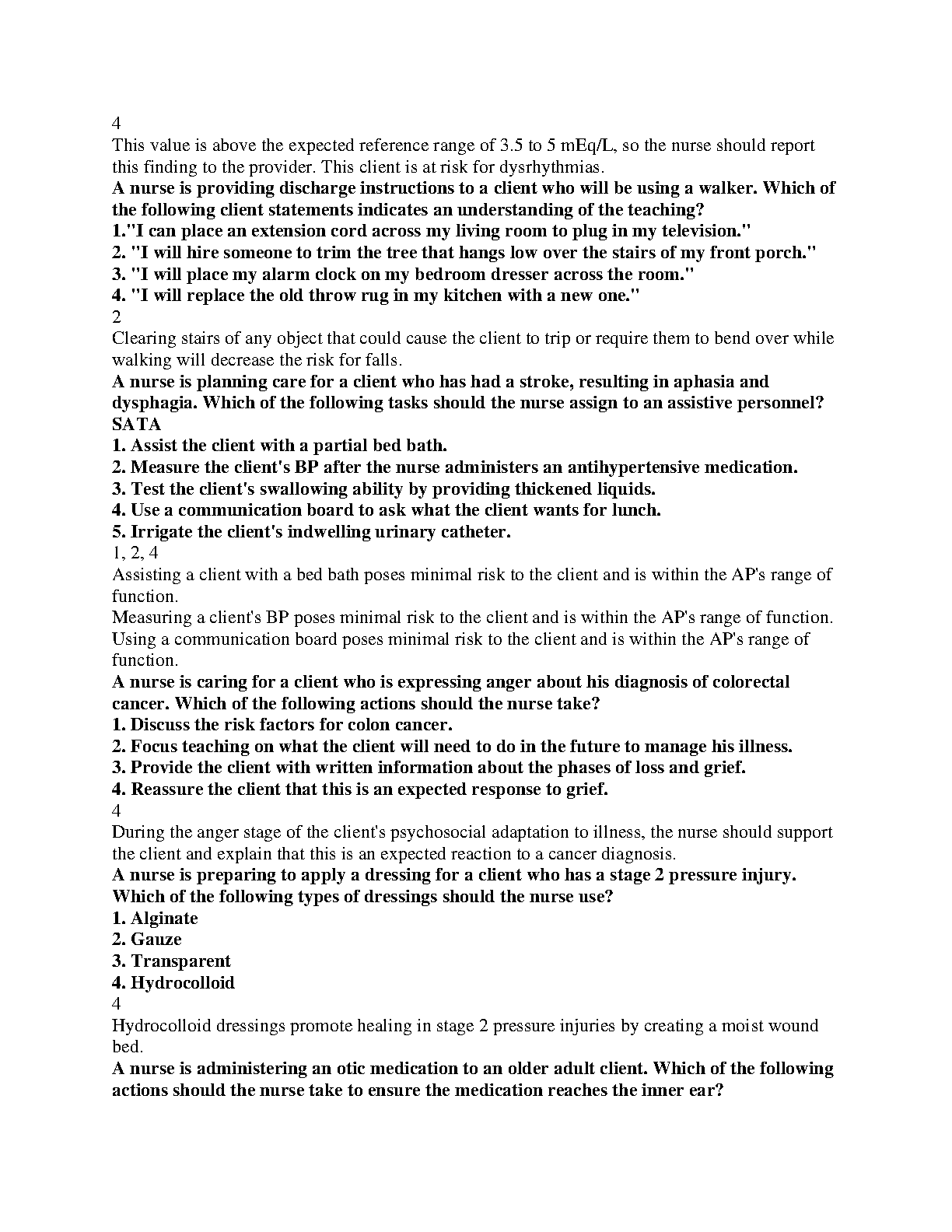 4
This value is above the expected reference range of 3.5 to 5 mEq/L, so the nurse should report this finding to the provider. This client is at risk for dysrhythmias.
A nurse is providing discharge instructions to a client who will be using a walker. Which of the following client statements indicates an understanding of the teaching?
1."I can place an extension cord across my living room to plug in my television."
2. "I will hire someone to trim the tree that hangs low over the stairs of my front porch."
3. "I will place my alarm clock on my bedroom dresser across the room."
4. "I will replace the old throw rug in my kitchen with a new one."
2
Clearing stairs of any object that could cause the client to trip or require them to bend over while walking will decrease the risk for falls.
A nurse is planning care for a client who has had a stroke, resulting in aphasia and dysphagia. Which of the following tasks should the nurse assign to an assistive personnel? SATA
1. Assist the client with a partial bed bath.
2. Measure the client's BP after the nurse administers an antihypertensive medication.
3. Test the client's swallowing ability by providing thickened liquids.
4. Use a communication board to ask what the client wants for lunch.
5. Irrigate the client's indwelling urinary catheter.
1, 2, 4
Assisting a client with a bed bath poses minimal risk to the client and is within the AP's range of function.
Measuring a client's BP poses minimal risk to the client and is within the AP's range of function.
Using a communication board poses minimal risk to the client and is within the AP's range of function.
A nurse is caring for a client who is expressing anger about his diagnosis of colorectal cancer. Which of the following actions should the nurse take?
1. Discuss the risk factors for colon cancer.
2. Focus teaching on what the client will need to do in the future to manage his illness.
3. Provide the client with written information about the phases of loss and grief.
4. Reassure the client that this is an expected response to grief.
4
During the anger stage of the client's psychosocial adaptation to illness, the nurse should support the client and explain that this is an expected reaction to a cancer diagnosis.
A nurse is preparing to apply a dressing for a client who has a stage 2 pressure injury. Which of the following types of dressings should the nurse use?
1. Alginate
2. Gauze
3. Transparent
4. Hydrocolloid
4
Hydrocolloid dressings promote healing in stage 2 pressure injuries by creating a moist wound bed.
A nurse is administering an otic medication to an older adult client. Which of the following actions should the nurse take to ensure the medication reaches the inner ear?